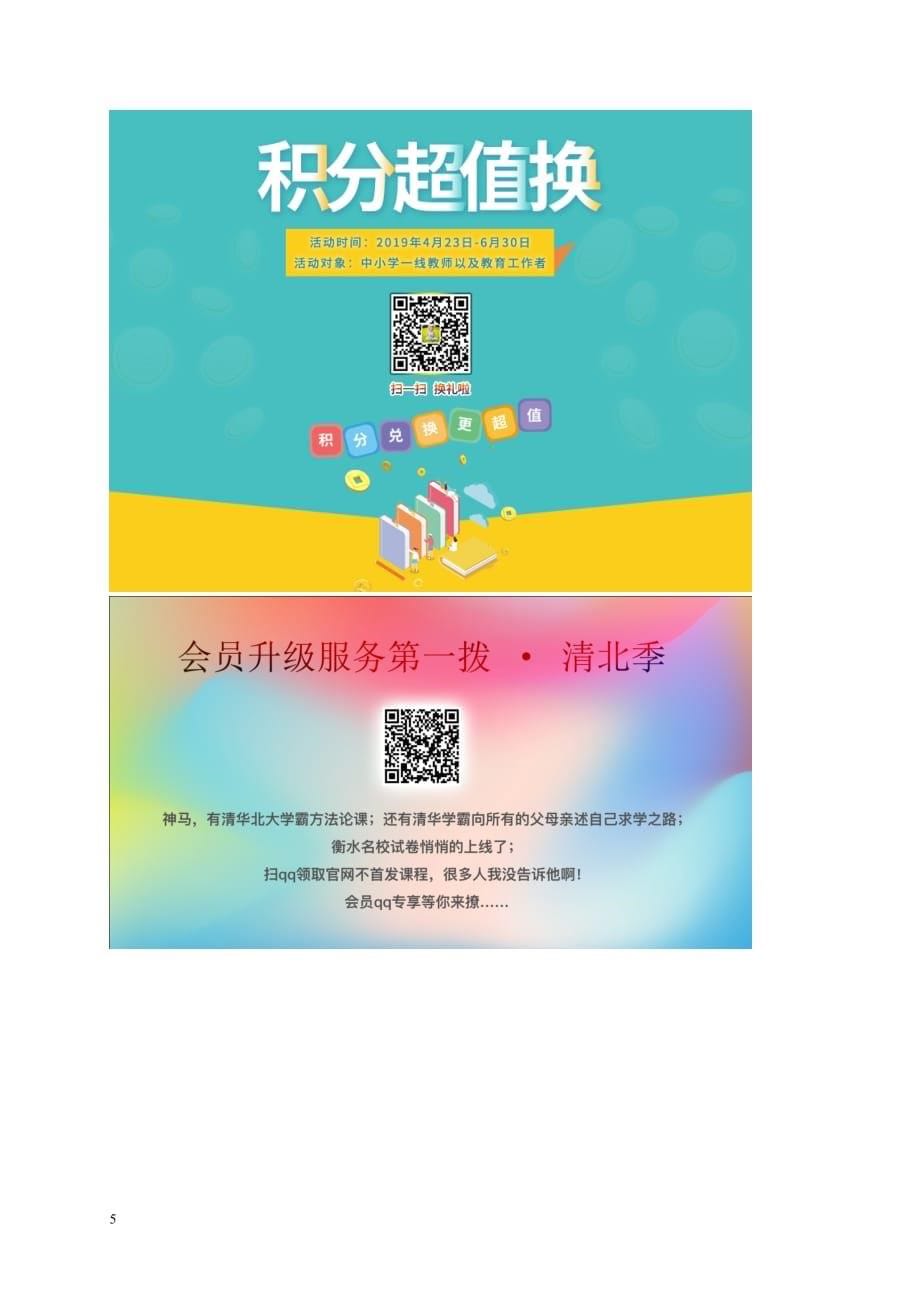 积分超值换

活动时间：2019年4月23日-6月30日
活动对象：中小学一线教师以及教育工作者

扫一扫 换礼啦

积 分 兑 换 更 超 值

会员升级服务第一拨 · 清北季

神马，有清华北大学霸方法论课；还有清华学霸向所有的父母亲述自己求学之路；
衡水名校试卷悄悄的上线了；
扫qq领取官网不首发课程，很多人我没告诉他啊！
会员qq专享等你来撩……

5